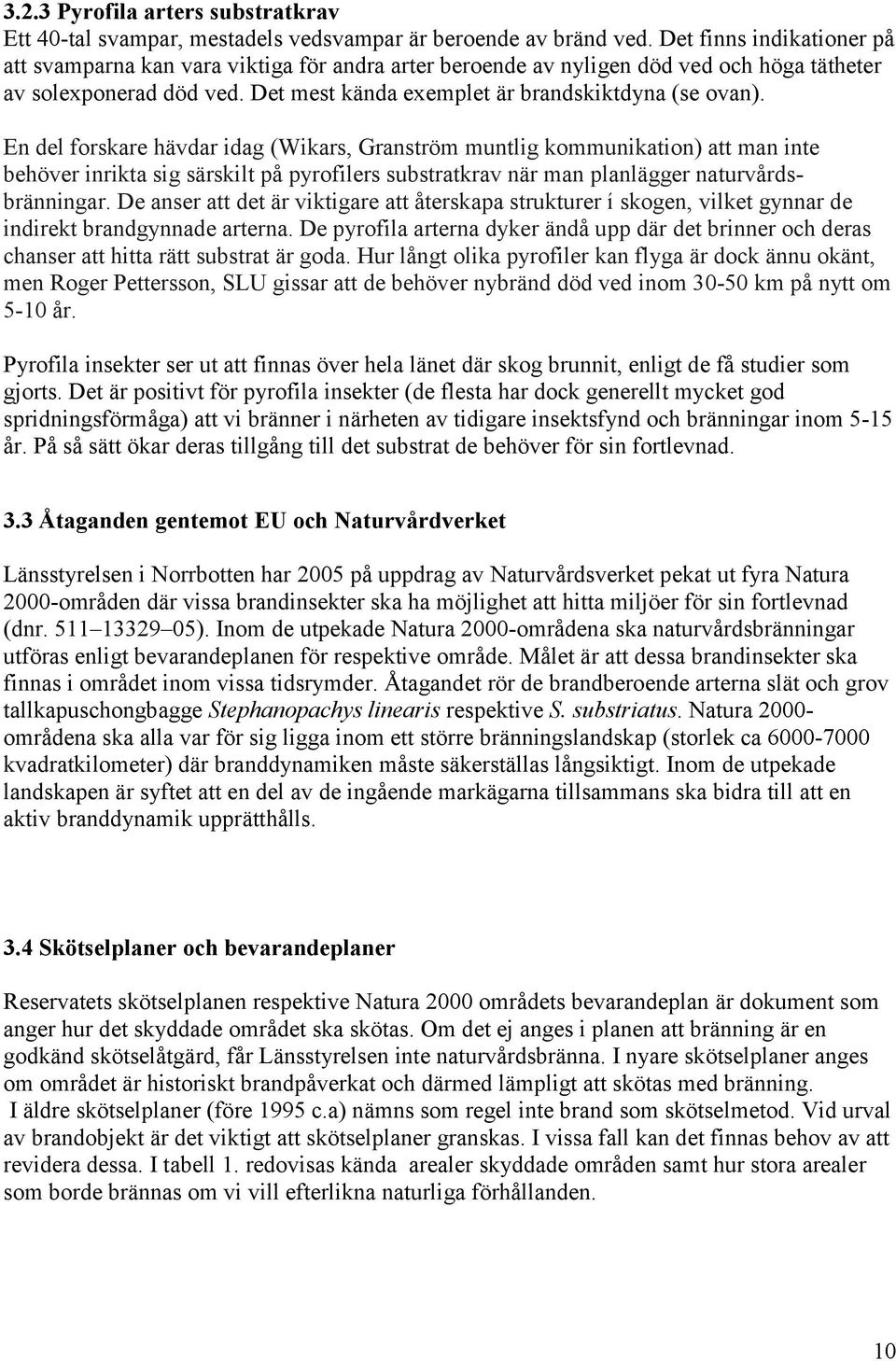 3.2.3 Pyrofila arters substratkrav
Ett 40-tal svampar, mestadels vedsvampar är beroende av bränd ved. Det finns indikationer på att svamparna kan vara viktiga för andra arter beroende av nyligen död ved och höga tätheter av solexponerad död ved. Det mest kända exemplet är brandskiktdyna (se ovan).

En del forskare hävdar idag (Wikars, Granström muntlig kommunikation) att man inte behöver inrikta sig särskilt på pyrofilers substratkrav när man planlägger naturvårdsbränningar. De anser att det är viktigare att återskapa strukturer í skogen, vilket gynnar de indirekt brandgynnade arterna. De pyrofila arterna dyker ändå upp där det brinner och deras chanser att hitta rätt substrat är goda. Hur långt olika pyrofiler kan flyga är dock ännu okänt, men Roger Pettersson, SLU gissar att de behöver nybränd död ved inom 30-50 km på nytt om 5-10 år.

Pyrofila insekter ser ut att finnas över hela länet där skog brunnit, enligt de få studier som gjorts. Det är positivt för pyrofila insekter (de flesta har dock generellt mycket god spridningsförmåga) att vi bränner i närheten av tidigare insektsfynd och bränningar inom 5-15 år. På så sätt ökar deras tillgång till det substrat de behöver för sin fortlevnad.

3.3 Åtaganden gentemot EU och Naturvårdverket

Länsstyrelsen i Norrbotten har 2005 på uppdrag av Naturvårdsverket pekat ut fyra Natura 2000-områden där vissa brandinsekter ska ha möjlighet att hitta miljöer för sin fortlevnad (dnr. 511–13329–05). Inom de utpekade Natura 2000-områdena ska naturvårdsbränningar utföras enligt bevarandeplanen för respektive område. Målet är att dessa brandinsekter ska finnas i området inom vissa tidsrymder. Åtagandet rör de brandberoende arterna slät och grov tallkapuschongbagge Stephanopachys linearis respektive S. substriatus. Natura 2000-områdena ska alla var för sig ligga inom ett större bränningslandskap (storlek ca 6000-7000 kvadratkilometer) där branddynamiken måste säkerställas långsiktigt. Inom de utpekade landskapen är syftet att en del av de ingående markägarna tillsammans ska bidra till att en aktiv branddynamik upprätthålls.

3.4 Skötselplaner och bevarandeplaner

Reservatets skötselplanen respektive Natura 2000 områdets bevarandeplan är dokument som anger hur det skyddade området ska skötas. Om det ej anges i planen att bränning är en godkänd skötselåtgärd, får Länsstyrelsen inte naturvårdsbränna. I nyare skötselplaner anges om området är historiskt brandpåverkat och därmed lämpligt att skötas med bränning.
I äldre skötselplaner (före 1995 c.a) nämns som regel inte brand som skötselmetod. Vid urval av brandobjekt är det viktigt att skötselplaner granskas. I vissa fall kan det finnas behov av att revidera dessa. I tabell 1. redovisas kända arealer skyddade områden samt hur stora arealer som borde brännas om vi vill efterlikna naturliga förhållanden.

10